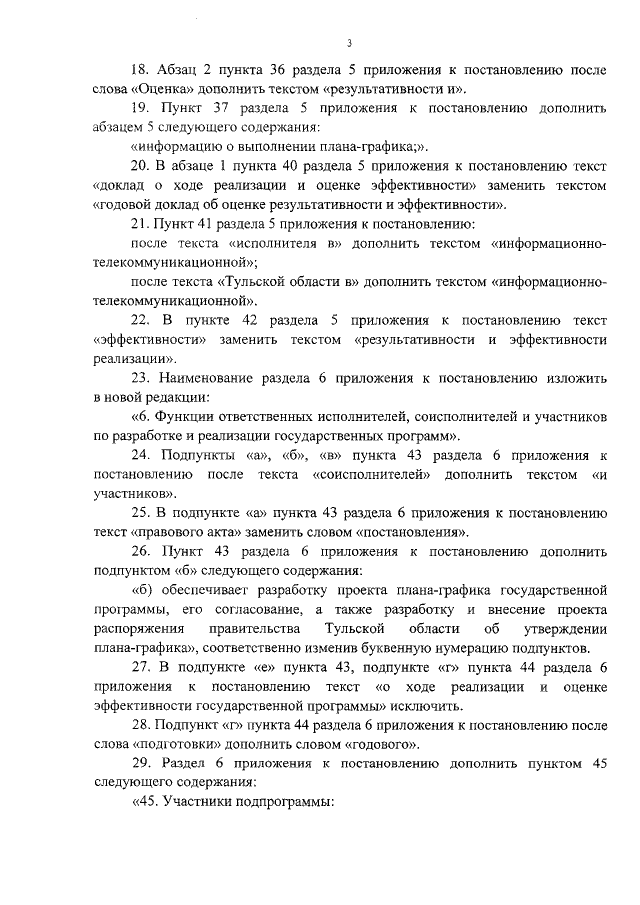 3

18. Абзац 2 пункта 36 раздела 5 приложения к постановлению после слова «Оценка» дополнить текстом «результативности и».

19. Пункт 37 раздела 5 приложения к постановлению дополнить абзацем 5 следующего содержания:

«информацию о выполнении плана-графика;».

20. В абзаце 1 пункта 40 раздела 5 приложения к постановлению текст «доклад о ходе реализации и оценке эффективности» заменить текстом «годовой доклад об оценке результативности и эффективности».

21. Пункт 41 раздела 5 приложения к постановлению:

после текста «исполнителя в» дополнить текстом «информационно-телекоммуникационной»;

после текста «Тульской области в» дополнить текстом «информационно-телекоммуникационной».

22. В пункте 42 раздела 5 приложения к постановлению текст «эффективности» заменить текстом «результативности и эффективности реализации».

23. Наименование раздела 6 приложения к постановлению изложить в новой редакции:

«6. Функции ответственных исполнителей, соисполнителей и участников по разработке и реализации государственных программ».

24. Подпункты «а», «б», «в» пункта 43 раздела 6 приложения к постановлению после текста «соисполнителей» дополнить текстом «и участников».

25. В подпункте «а» пункта 43 раздела 6 приложения к постановлению текст «правового акта» заменить словом «постановления».

26. Пункт 43 раздела 6 приложения к постановлению дополнить подпунктом «б» следующего содержания:

«б) обеспечивает разработку проекта плана-графика государственной программы, его согласование, а также разработку и внесение проекта распоряжения правительства Тульской области об утверждении плана-графика», соответственно изменив буквенную нумерацию подпунктов.

27. В подпункте «е» пункта 43, подпункте «г» пункта 44 раздела 6 приложения к постановлению текст «о ходе реализации и оценке эффективности государственной программы» исключить.

28. Подпункт «г» пункта 44 раздела 6 приложения к постановлению после слова «подготовки» дополнить словом «годового».

29. Раздел 6 приложения к постановлению дополнить пунктом 45 следующего содержания:

«45. Участники подпрограммы: